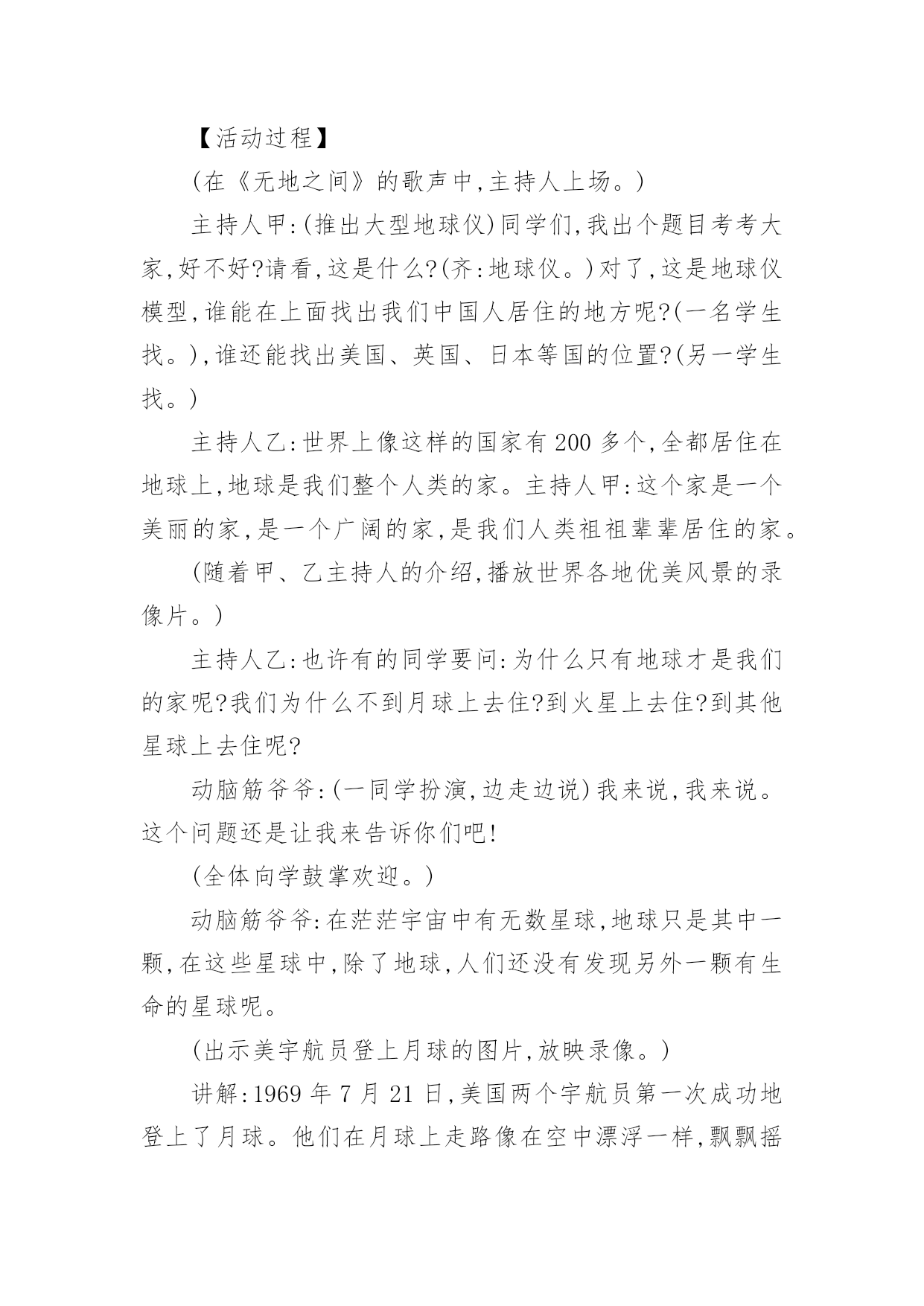 【活动过程】

(在《无地之间》的歌声中,主持人上场。)

主持人甲:(推出大型地球仪)同学们,我出个题目考考大家,好不好?请看,这是什么?(齐:地球仪。)对了,这是地球仪模型,谁能在上面找出我们中国人居住的地方呢?(一名学生找。),谁还能找出美国、英国、日本等国的位置?(另一学生找。)

主持人乙:世界上像这样的国家有200多个,全都居住在地球上,地球是我们整个人类的家。主持人甲:这个家是一个美丽的家,是一个广阔的家,是我们人类祖祖辈辈居住的家。

(随着甲、乙主持人的介绍,播放世界各地优美风景的录像片。)

主持人乙:也许有的同学要问:为什么只有地球才是我们的家呢?我们为什么不到月球上去住?到火星上去住?到其他星球上去住呢?

动脑筋爷爷:(一同学扮演,边走边说)我来说,我来说。这个问题还是让我来告诉你们吧!

(全体向学鼓掌欢迎。)

动脑筋爷爷:在茫茫宇宙中有无数星球,地球只是其中一颗,在这些星球中,除了地球,人们还没有发现另外一颗有生命的星球呢。

(出示美宇航员登上月球的图片,放映录像。)

讲解:1969年7月21日,美国两个宇航员第一次成功地登上了月球。他们在月球上走路像在空中漂浮一样,飘飘摇